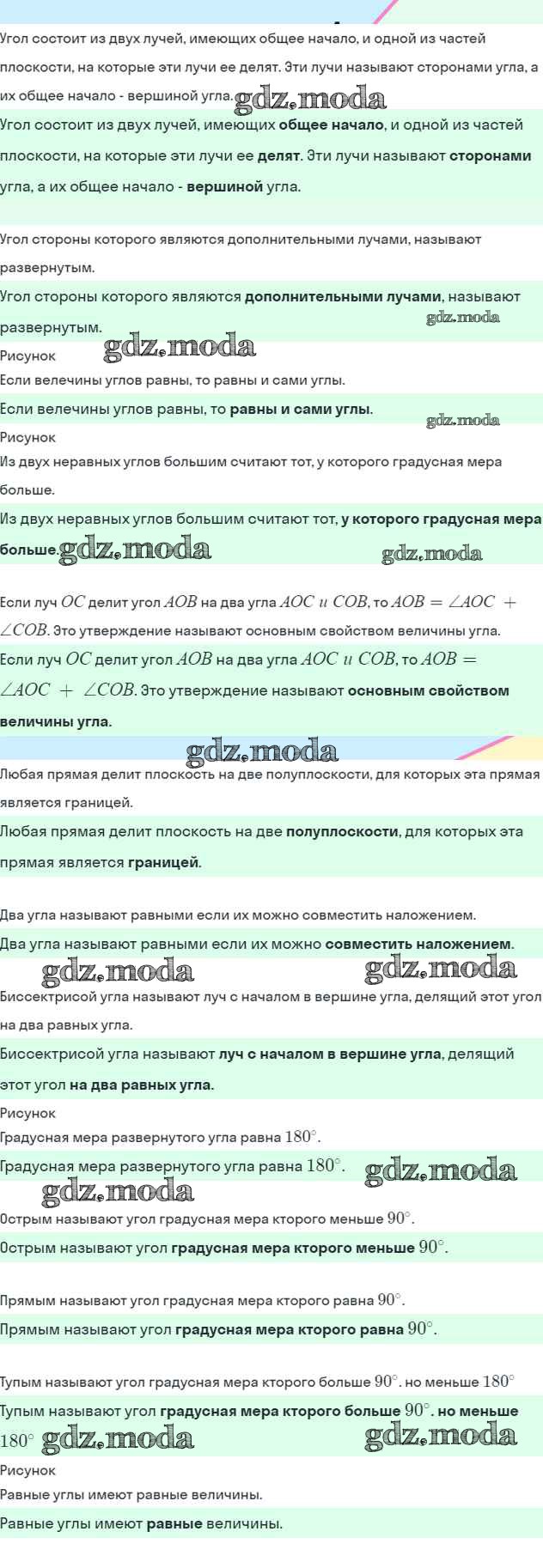 Угол состоит из двух лучей, имеющих общее начало, и одной из частей плоскости, на которые эти лучи ее делят. Эти лучи называют сторонами угла, а их общее начало - вершиной угла. gdz.moda

Угол состоит из двух лучей, имеющих общее начало, и одной из частей плоскости, на которые эти лучи ее делят. Эти лучи называют сторонами угла, а их общее начало - вершиной угла.

Угол стороны которого являются дополнительными лучами, называют развернутым.

Угол стороны которого являются дополнительными лучами, называют развернутым. gdz.moda

Рисунок gdz.moda

Если велечины углов равны, то равны и сами углы.

Если велечины углов равны, то равны и сами углы. gdz.moda

Рисунок

Из двух неравных углов большим считают тот, у которого градусная мера больше.

Из двух неравных углов большим считают тот, у которого градусная мера больше. gdz.moda gdz.moda

Если луч $OC$ делит угол $AOB$ на два угла $AOC$ и $COB$, то $AOB = \angle AOC + \angle COB$. Это утверждение называют основным свойством величины угла.

Если луч $OC$ делит угол $AOB$ на два угла $AOC$ и $COB$, то $AOB = \angle AOC + \angle COB$. Это утверждение называют основным свойством величины угла.

gdz.moda

Любая прямая делит плоскость на две полуплоскости, для которых эта прямая является границей.

Любая прямая делит плоскость на две полуплоскости, для которых эта прямая является границей.

Два угла называют равными если их можно совместить наложением.

Два угла называют равными если их можно совместить наложением.

gdz.moda gdz.moda

Биссектрисой угла называют луч с началом в вершине угла, делящий этот угол на два равных угла.

Биссектрисой угла называют луч с началом в вершине угла, делящий этот угол на два равных угла.

Рисунок

Градусная мера развернутого угла равна $180^\circ$.

Градусная мера развернутого угла равна $180^\circ$. gdz.moda

gdz.moda

Острым называют угол градусная мера кторого меньше $90^\circ$.

Острым называют угол градусная мера кторого меньше $90^\circ$.

Прямым называют угол градусная мера кторого равна $90^\circ$.

Прямым называют угол градусная мера кторого равна $90^\circ$.

Тупым называют угол градусная мера кторого больше $90^\circ$. но меньше $180^\circ$

Тупым называют угол градусная мера кторого больше $90^\circ$. но меньше $180^\circ$ gdz.moda gdz.moda

Рисунок

Равные углы имеют равные величины.

Равные углы имеют равные величины.